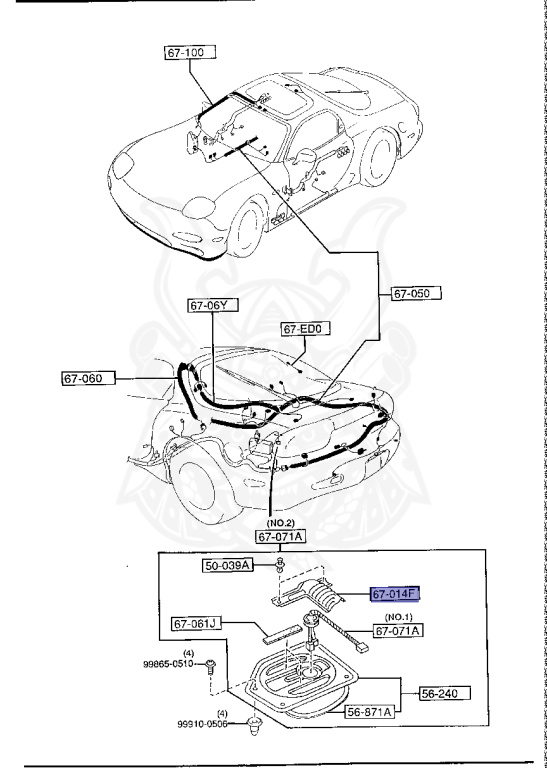 67-100

67-050

67-06Y

67-ED0

67-060

(NO.2)
67-071A

50-039A

67-014F

(NO.1)
67-071A

67-061J

(4)
99865-0510

56-240

56-871A

(4)
99910-0506